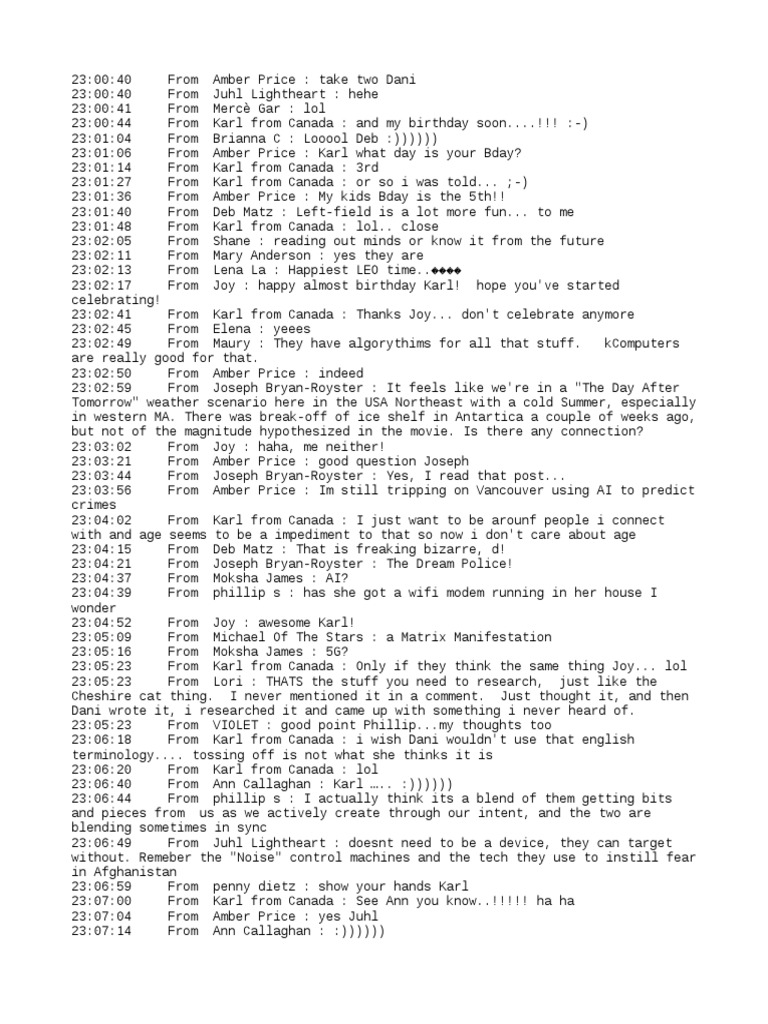 23:00:40 From Amber Price : take two Dani
23:00:40 From Juhl Lightheart : hehe
23:00:41 From Mercè Gar : lol
23:00:44 From Karl from Canada : and my birthday soon....!!! :-)
23:01:04 From Brianna C : Looool Deb :))))))
23:01:06 From Amber Price : Karl what day is your Bday?
23:01:14 From Karl from Canada : 3rd
23:01:27 From Karl from Canada : or so i was told... ;-)
23:01:36 From Amber Price : My kids Bday is the 5th!!
23:01:40 From Deb Matz : Left-field is a lot more fun... to me
23:01:48 From Karl from Canada : lol.. close
23:02:05 From Shane : reading out minds or know it from the future
23:02:11 From Mary Anderson : yes they are
23:02:13 From Lena La : Happiest LEO time..◆◆◆◆
23:02:17 From Joy : happy almost birthday Karl! hope you've started celebrating!
23:02:41 From Karl from Canada : Thanks Joy... don't celebrate anymore
23:02:45 From Elena : yeees
23:02:49 From Maury : They have algorythims for all that stuff. kComputers are really good for that.
23:02:50 From Amber Price : indeed
23:02:59 From Joseph Bryan-Royster : It feels like we're in a "The Day After Tomorrow" weather scenario here in the USA Northeast with a cold Summer, especially in western MA. There was break-off of ice shelf in Antartica a couple of weeks ago, but not of the magnitude hypothesized in the movie. Is there any connection?
23:03:02 From Joy : haha, me neither!
23:03:21 From Amber Price : good question Joseph
23:03:44 From Joseph Bryan-Royster : Yes, I read that post...
23:03:56 From Amber Price : Im still tripping on Vancouver using AI to predict crimes
23:04:02 From Karl from Canada : I just want to be arounf people i connect with and age seems to be a impediment to that so now i don't care about age
23:04:15 From Deb Matz : That is freaking bizarre, d!
23:04:21 From Joseph Bryan-Royster : The Dream Police!
23:04:37 From Moksha James : AI?
23:04:39 From phillip s : has she got a wifi modem running in her house I wonder
23:04:52 From Joy : awesome Karl!
23:05:09 From Michael Of The Stars : a Matrix Manifestation
23:05:16 From Moksha James : 5G?
23:05:23 From Karl from Canada : Only if they think the same thing Joy... lol
23:05:23 From Lori : THATS the stuff you need to research, just like the Cheshire cat thing. I never mentioned it in a comment. Just thought it, and then Dani wrote it, i researched it and came up with something i never heard of.
23:05:23 From VIOLET : good point Phillip...my thoughts too
23:06:18 From Karl from Canada : i wish Dani wouldn't use that english terminology.... tossing off is not what she thinks it is
23:06:20 From Karl from Canada : lol
23:06:40 From Ann Callaghan : Karl ….. :))))))
23:06:44 From phillip s : I actually think its a blend of them getting bits and pieces from us as we actively create through our intent, and the two are blending sometimes in sync
23:06:49 From Juhl Lightheart : doesnt need to be a device, they can target without. Remeber the "Noise" control machines and the tech they use to instill fear in Afghanistan
23:06:59 From penny dietz : show your hands Karl
23:07:00 From Karl from Canada : See Ann you know..!!!!! ha ha
23:07:04 From Amber Price : yes Juhl
23:07:14 From Ann Callaghan : :))))))